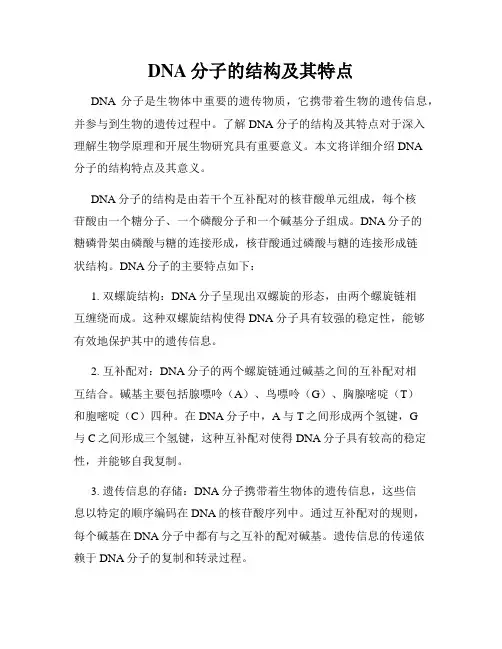 DNA 分子的结构及其特点

DNA 分子是生物体中重要的遗传物质，它携带着生物的遗传信息，并参与到生物的遗传过程中。了解 DNA 分子的结构及其特点对于深入理解生物学原理和开展生物研究具有重要意义。本文将详细介绍 DNA 分子的结构特点及其意义。

DNA 分子的结构是由若干个互补配对的核苷酸单元组成，每个核苷酸由一个糖分子、一个磷酸分子和一个碱基分子组成。DNA 分子的糖磷骨架由磷酸与糖的连接形成，核苷酸通过磷酸与糖的连接形成链状结构。DNA 分子的主要特点如下：

1. 双螺旋结构：DNA 分子呈现出双螺旋的形态，由两个螺旋链相互缠绕而成。这种双螺旋结构使得 DNA 分子具有较强的稳定性，能够有效地保护其中的遗传信息。

2. 互补配对：DNA 分子的两个螺旋链通过碱基之间的互补配对相互结合。碱基主要包括腺嘌呤（A）、鸟嘌呤（G）、胸腺嘧啶（T）和胞嘧啶（C）四种。在 DNA 分子中，A 与 T 之间形成两个氢键，G 与 C 之间形成三个氢键，这种互补配对使得 DNA 分子具有较高的稳定性，并能够自我复制。

3. 遗传信息的存储：DNA 分子携带着生物体的遗传信息，这些信息以特定的顺序编码在 DNA 的核苷酸序列中。通过互补配对的规则，每个碱基在 DNA 分子中都有与之互补的配对碱基。遗传信息的传递依赖于 DNA 分子的复制和转录过程。